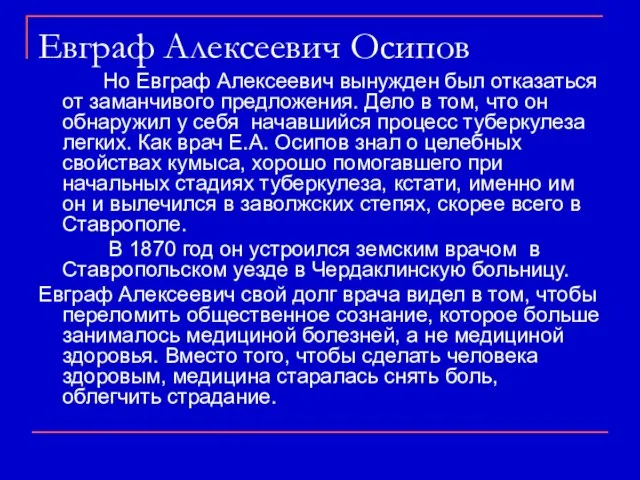 Евграф Алексеевич Осипов

Но Евграф Алексеевич вынужден был отказаться от заманчивого предложения. Дело в том, что он обнаружил у себя  начавшийся процесс туберкулеза легких. Как врач Е.А. Осипов знал о целебных свойствах кумыса, хорошо помогавшего при начальных стадиях туберкулеза, кстати, именно им он и вылечился в заволжских степях, скорее всего в Ставрополе.

В 1870 год он устроился земским врачом  в Ставропольском уезде в Чердаклинскую больницу.

Евграф Алексеевич свой долг врача видел в том, чтобы переломить общественное сознание, которое больше занималось медициной болезней, а не медициной здоровья. Вместо того, чтобы сделать человека здоровым, медицина старалась снять боль, облегчить страдание.